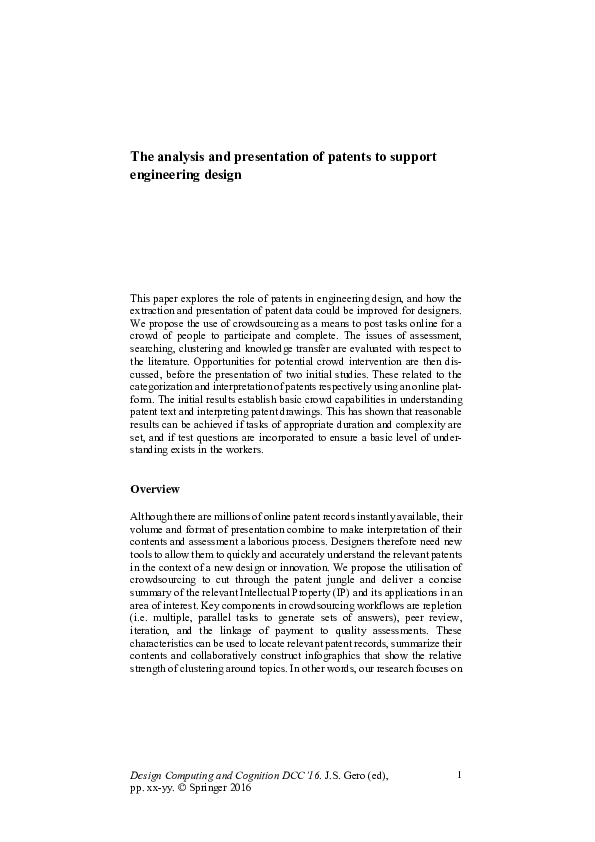 The analysis and presentation of patents to support engineering design

This paper explores the role of patents in engineering design, and how the extraction and presentation of patent data could be improved for designers. We propose the use of crowdsourcing as a means to post tasks online for a crowd of people to participate and complete. The issues of assessment, searching, clustering and knowledge transfer are evaluated with respect to the literature. Opportunities for potential crowd intervention are then discussed, before the presentation of two initial studies. These related to the categorization and interpretation of patents respectively using an online platform. The initial results establish basic crowd capabilities in understanding patent text and interpreting patent drawings. This has shown that reasonable results can be achieved if tasks of appropriate duration and complexity are set, and if test questions are incorporated to ensure a basic level of understanding exists in the workers.

Overview

Although there are millions of online patent records instantly available, their volume and format of presentation combine to make interpretation of their contents and assessment a laborious process. Designers therefore need new tools to allow them to quickly and accurately understand the relevant patents in the context of a new design or innovation. We propose the utilisation of crowdsourcing to cut through the patent jungle and deliver a concise summary of the relevant Intellectual Property (IP) and its applications in an area of interest. Key components in crowdsourcing workflows are repletion (i.e. multiple, parallel tasks to generate sets of answers), peer review, iteration, and the linkage of payment to quality assessments. These characteristics can be used to locate relevant patent records, summarize their contents and collaboratively construct infographics that show the relative strength of clustering around topics. In other words, our research focuses on

Design Computing and Cognition DCC'16. J.S. Gero (ed), pp. xx-yy. © Springer 2016

1